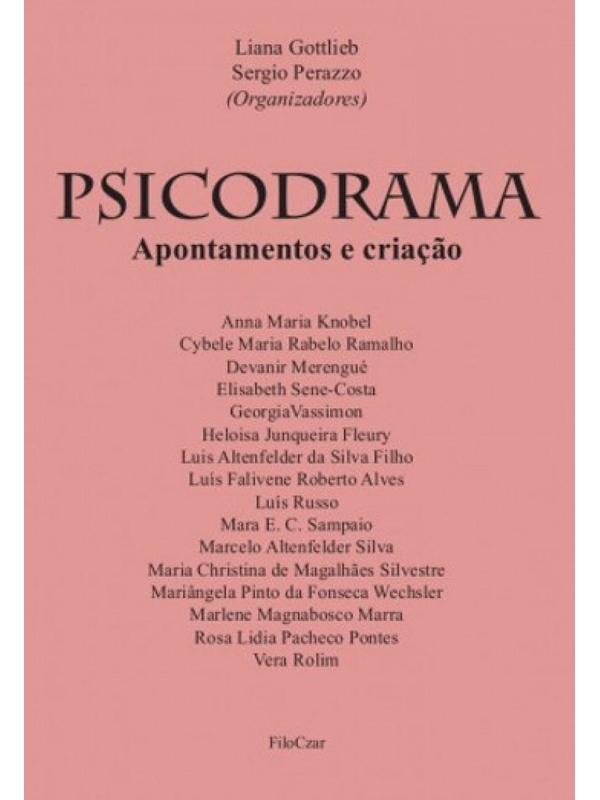 Liana Gottlieb
Sergio Perazzo
(Organizadores)

PSICODRAMA
Apontamentos e criação

Anna Maria Knobel
Cybele Maria Rabelo Ramalho
Devanir Merengué
Elisabeth Sene-Costa
GeorgiaVassimon
Heloisa Junqueira Fleury
Luis Altenfelder da Silva Filho
Luís Falivene Roberto Alves
Luís Russo
Mara E. C. Sampaio
Marcelo Altenfelder Silva
Maria Christina de Magalhães Silvestre
Mariângela Pinto da Fonseca Wechsler
Marlene Magnabosco Marra
Rosa Lidia Pacheco Pontes
Vera Rolim

FiloCzar